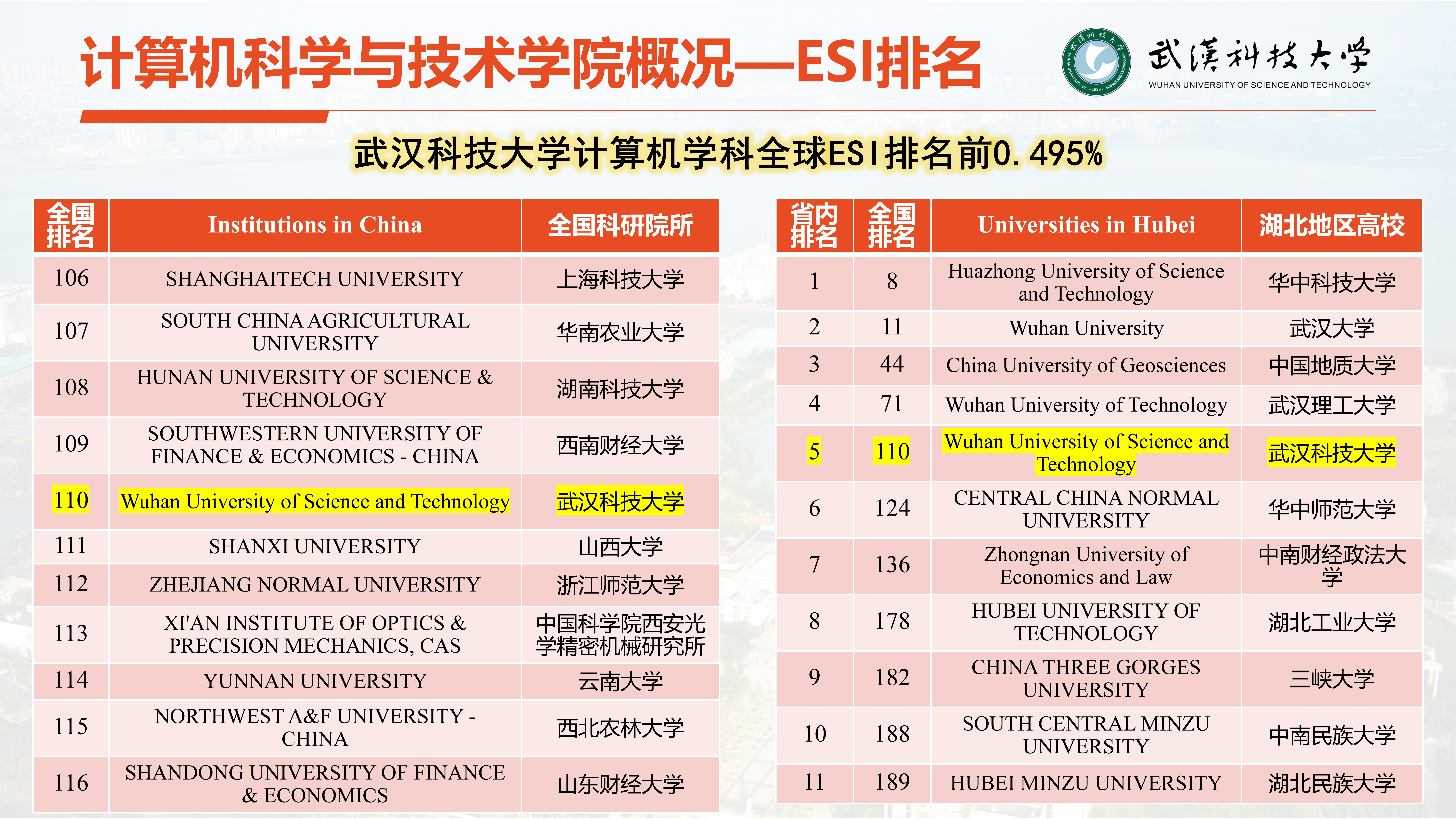 计算机科学与技术学院概况—ESI排名

武漢科技大学
WUHAN UNIVERSITY OF SCIENCE AND TECHNOLOGY

武汉科技大学计算机学科全球ESI排名前0.495%

| 全国排名 | Institutions in China | 全国科研院所 |
|---|---|---|
| 106 | SHANGHAITECH UNIVERSITY | 上海科技大学 |
| 107 | SOUTH CHINA AGRICULTURAL UNIVERSITY | 华南农业大学 |
| 108 | HUNAN UNIVERSITY OF SCIENCE & TECHNOLOGY | 湖南科技大学 |
| 109 | SOUTHWESTERN UNIVERSITY OF FINANCE & ECONOMICS - CHINA | 西南财经大学 |
| 110 | Wuhan University of Science and Technology | 武汉科技大学 |
| 111 | SHANXI UNIVERSITY | 山西大学 |
| 112 | ZHEJIANG NORMAL UNIVERSITY | 浙江师范大学 |
| 113 | XI'AN INSTITUTE OF OPTICS & PRECISION MECHANICS, CAS | 中国科学院西安光学精密机械研究所 |
| 114 | YUNNAN UNIVERSITY | 云南大学 |
| 115 | NORTHWEST A&F UNIVERSITY - CHINA | 西北农林大学 |
| 116 | SHANDONG UNIVERSITY OF FINANCE & ECONOMICS | 山东财经大学 |

| 省内排名 | 全国排名 | Universities in Hubei | 湖北地区高校 |
|---|---|---|---|
| 1 | 8 | Huazhong University of Science and Technology | 华中科技大学 |
| 2 | 11 | Wuhan University | 武汉大学 |
| 3 | 44 | China University of Geosciences | 中国地质大学 |
| 4 | 71 | Wuhan University of Technology | 武汉理工大学 |
| 5 | 110 | Wuhan University of Science and Technology | 武汉科技大学 |
| 6 | 124 | CENTRAL CHINA NORMAL UNIVERSITY | 华中师范大学 |
| 7 | 136 | Zhongnan University of Economics and Law | 中南财经政法大学 |
| 8 | 178 | HUBEI UNIVERSITY OF TECHNOLOGY | 湖北工业大学 |
| 9 | 182 | CHINA THREE GORGES UNIVERSITY | 三峡大学 |
| 10 | 188 | SOUTH CENTRAL MINZU UNIVERSITY | 中南民族大学 |
| 11 | 189 | HUBEI MINZU UNIVERSITY | 湖北民族大学 |